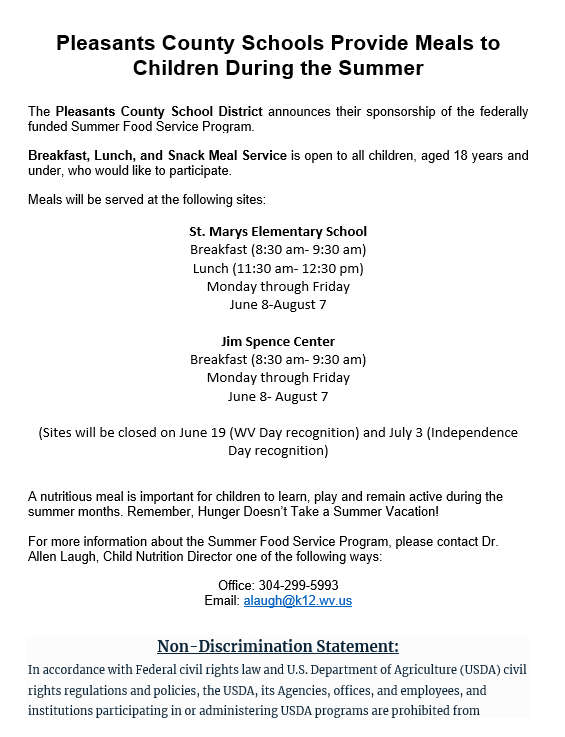 Pleasants County Schools Provide Meals to Children During the Summer

The Pleasants County School District announces their sponsorship of the federally funded Summer Food Service Program.

Breakfast, Lunch, and Snack Meal Service is open to all children, aged 18 years and under, who would like to participate.

Meals will be served at the following sites:

St. Marys Elementary School
Breakfast (8:30 am- 9:30 am)
Lunch (11:30 am- 12:30 pm)
Monday through Friday
June 8-August 7

Jim Spence Center
Breakfast (8:30 am- 9:30 am)
Monday through Friday
June 8- August 7

(Sites will be closed on June 19 (WV Day recognition) and July 3 (Independence Day recognition)

A nutritious meal is important for children to learn, play and remain active during the summer months. Remember, Hunger Doesn't Take a Summer Vacation!

For more information about the Summer Food Service Program, please contact Dr. Allen Laugh, Child Nutrition Director one of the following ways:

Office: 304-299-5993
Email: alaugh@k12.wv.us

Non-Discrimination Statement:

In accordance with Federal civil rights law and U.S. Department of Agriculture (USDA) civil rights regulations and policies, the USDA, its Agencies, offices, and employees, and institutions participating in or administering USDA programs are prohibited from